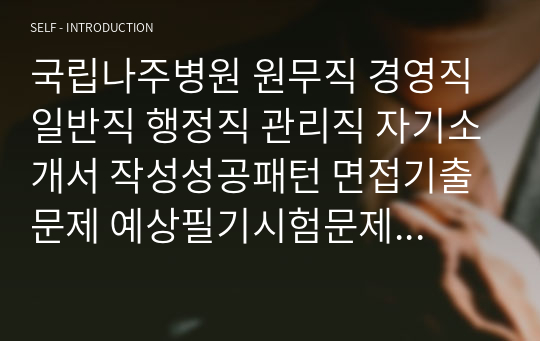 SELF - INTRODUCTION

국립나주병원 원무직 경영직 일반직 행정직 관리직 자기소개서 작성성공패턴 면접기출문제 예상필기시험문제...